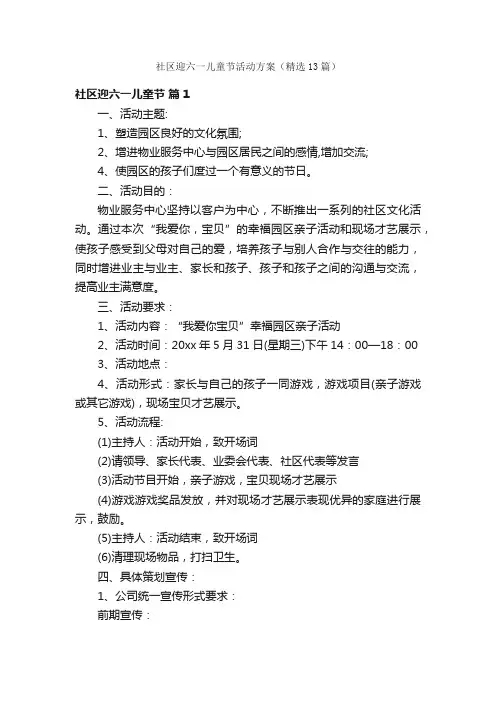 社区迎六一儿童节活动方案（精选13篇）

社区迎六一儿童节 篇1

一、活动主题:

1、塑造园区良好的文化氛围;

2、增进物业服务中心与园区居民之间的感情,增加交流;

4、使园区的孩子们度过一个有意义的节日。

二、活动目的：

物业服务中心坚持以客户为中心，不断推出一系列的社区文化活动。通过本次“我爱你，宝贝”的幸福园区亲子活动和现场才艺展示，使孩子感受到父母对自己的爱，培养孩子与别人合作与交往的能力，同时增进业主与业主、家长和孩子、孩子和孩子之间的沟通与交流，提高业主满意度。

三、活动要求：

1、活动内容：“我爱你宝贝”幸福园区亲子活动

2、活动时间：20xx年5月31日(星期三)下午14：00—18：00

3、活动地点：

4、活动形式：家长与自己的孩子一同游戏，游戏项目(亲子游戏或其它游戏)，现场宝贝才艺展示。

5、活动流程:

(1)主持人：活动开始，致开场词

(2)请领导、家长代表、业委会代表、社区代表等发言

(3)活动节目开始，亲子游戏，宝贝现场才艺展示

(4)游戏游戏奖品发放，并对现场才艺展示表现优异的家庭进行展示，鼓励。

(5)主持人：活动结束，致开场词

(6)清理现场物品，打扫卫生。

四、具体策划宣传：

1、公司统一宣传形式要求：

前期宣传：